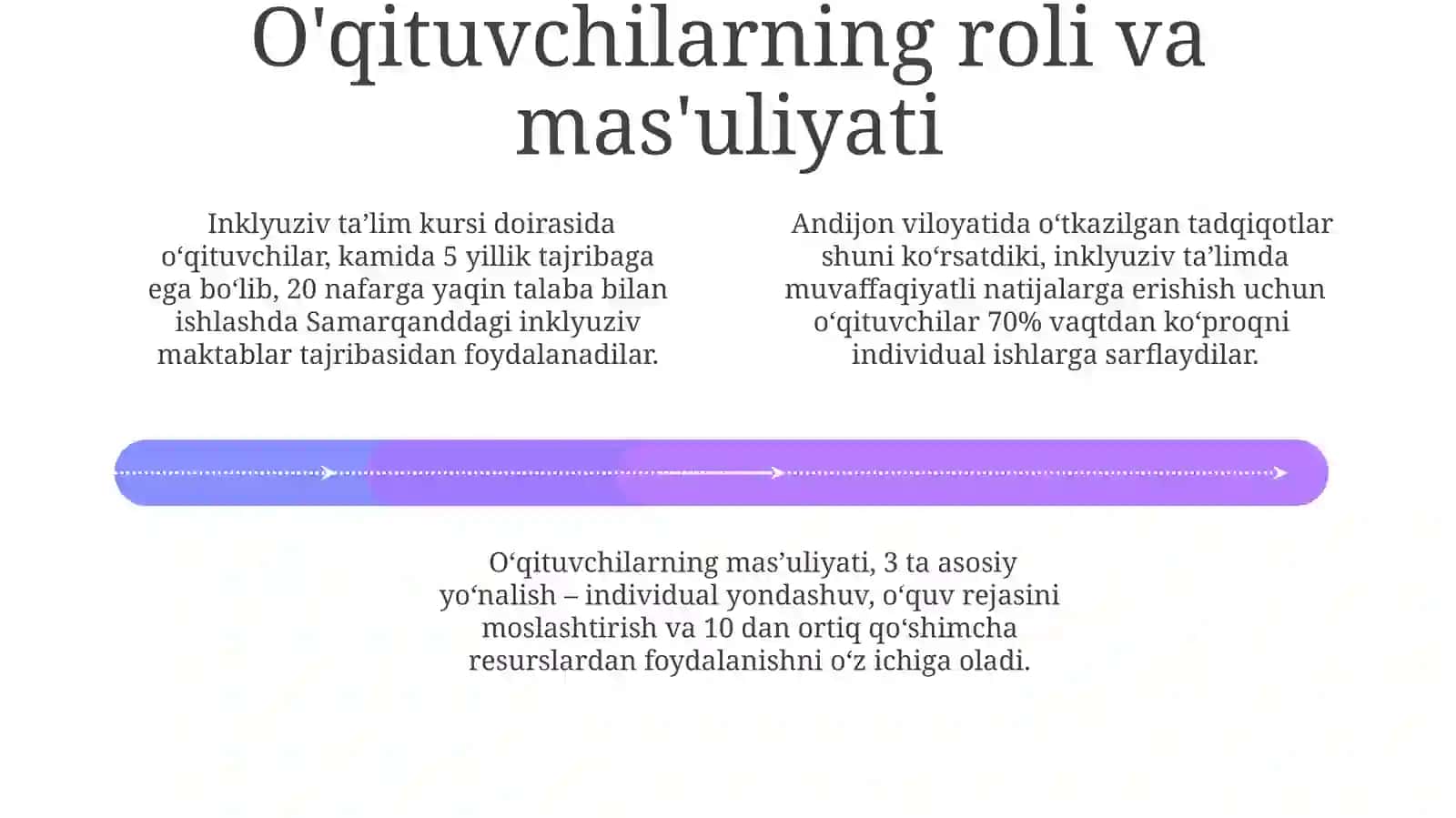 O'qituvchilarning roli va mas'uliyati

Inklyuziv ta’lim kursi doirasida o‘qituvchilar, kamida 5 yillik tajribaga ega bo‘lib, 20 nafarga yaqin talaba bilan ishlashda Samarqanddagi inklyuziv maktablar tajribasidan foydalanadilar.

Andijon viloyatida o‘tkazilgan tadqiqotlar shuni ko‘rsatdiki, inklyuziv ta’limda muvaffaqiyatli natijalarga erishish uchun o‘qituvchilar 70% vaqtdan ko‘proqni individual ishlarga sarflaydilar.

O‘qituvchilarning mas’uliyati, 3 ta asosiy yo‘nalish – individual yondashuv, o‘quv rejasini moslashtirish va 10 dan ortiq qo‘shimcha resurslardan foydalanishni o‘z ichiga oladi.